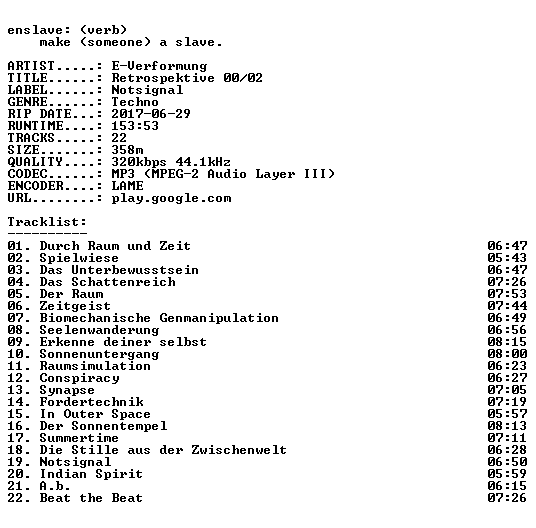 enslave: (verb)
make (someone) a slave.

ARTIST.....: E-Verformung
TITLE......: Retrospektive 00/02
LABEL......: Notsignal
GENRE......: Techno
RIP DATE...: 2017-06-29
RUNTIME....: 153:53
TRACKS.....: 22
SIZE.......: 358m
QUALITY....: 320kbps 44.1kHz
CODEC......: MP3 (MPEG-2 Audio Layer III)
ENCODER....: LAME
URL........: play.google.com

Tracklist:
----------

01. Durch Raum und Zeit 06:47
02. Spielwiese 05:43
03. Das Unterbewusstsein 06:47
04. Das Schattenreich 07:26
05. Der Raum 07:53
06. Zeitgeist 07:44
07. Biomechanische Genmanipulation 06:49
08. Seelenwanderung 06:56
09. Erkenne deiner selbst 08:15
10. Sonnenuntergang 08:00
11. Raumsimulation 06:23
12. Conspiracy 06:27
13. Synapse 07:05
14. Fordertechnik 07:19
15. In Outer Space 05:57
16. Der Sonnentempel 08:13
17. Summertime 07:11
18. Die Stille aus der Zwischenwelt 06:28
19. Notsignal 06:50
20. Indian Spirit 05:59
21. A.b. 06:15
22. Beat the Beat 07:26